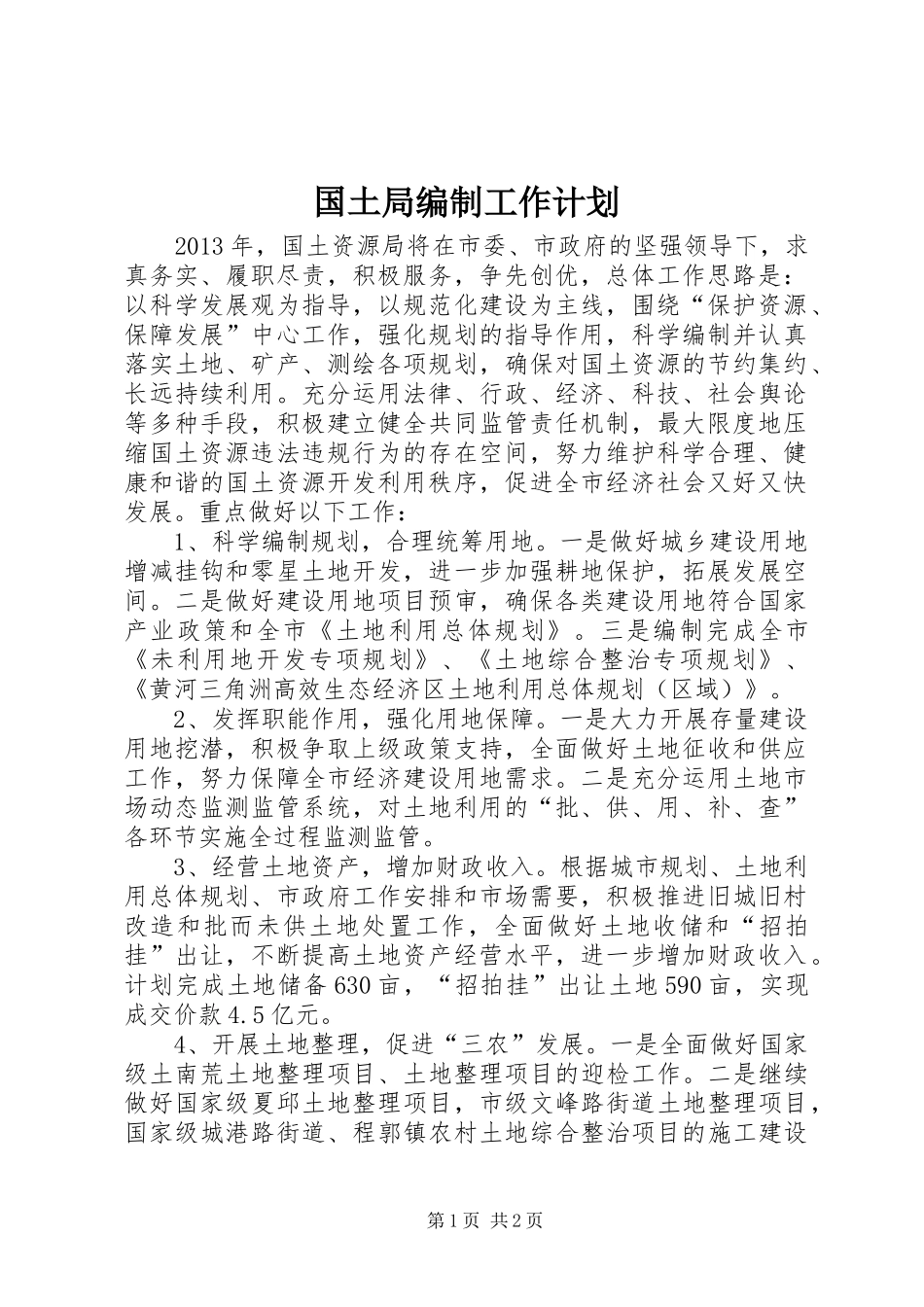 国土局编制工作计划

2013年，国土资源局将在市委、市政府的坚强领导下，求真务实、履职尽责，积极服务，争先创优，总体工作思路是：以科学发展观为指导，以规范化建设为主线，围绕“保护资源、保障发展”中心工作，强化规划的指导作用，科学编制并认真落实土地、矿产、测绘各项规划，确保对国土资源的节约集约、长远持续利用。充分运用法律、行政、经济、科技、社会舆论等多种手段，积极建立健全共同监管责任机制，最大限度地压缩国土资源违法违规行为的存在空间，努力维护科学合理、健康和谐的国土资源开发利用秩序，促进全市经济社会又好又快发展。重点做好以下工作：

1、科学编制规划，合理统筹用地。一是做好城乡建设用地增减挂钩和零星土地开发，进一步加强耕地保护，拓展发展空间。二是做好建设用地项目预审，确保各类建设用地符合国家产业政策和全市《土地利用总体规划》。三是编制完成全市《未利用地开发专项规划》、《土地综合整治专项规划》、《黄河三角洲高效生态经济区土地利用总体规划（区域）》。

2、发挥职能作用，强化用地保障。一是大力开展存量建设用地挖潜，积极争取上级政策支持，全面做好土地征收和供应工作，努力保障全市经济建设用地需求。二是充分运用土地市场动态监测监管系统，对土地利用的“批、供、用、补、查”各环节实施全过程监测监管。

3、经营土地资产，增加财政收入。根据城市规划、土地利用总体规划、市政府工作安排和市场需要，积极推进旧城旧村改造和批而未供土地处置工作，全面做好土地收储和“招拍挂”出让，不断提高土地资产经营水平，进一步增加财政收入。计划完成土地储备630亩，“招拍挂”出让土地590亩，实现成交价款4.5亿元。

4、开展土地整理，促进“三农”发展。一是全面做好国家级土南荒土地整理项目、土地整理项目的迎检工作。二是继续做好国家级夏邱土地整理项目，市级文峰路街道土地整理项目，国家级城港路街道、程郭镇农村土地综合整治项目的施工建设

第1页 共2页